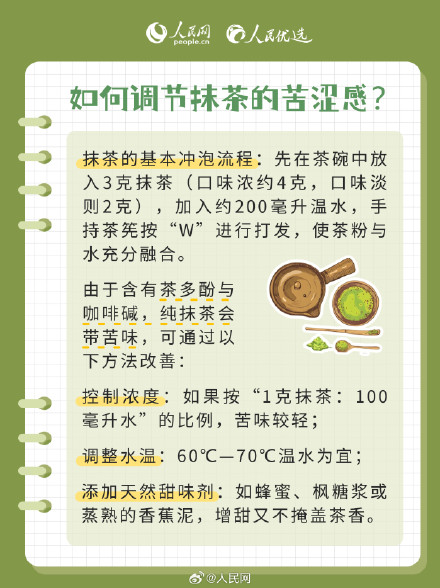 人民网 people.cn 人民优选

如何调节抹茶的苦涩感？

抹茶的基本冲泡流程：先在茶碗中放入3克抹茶（口味浓约4克，口味淡则2克），加入约200毫升温水，手持茶筅按“W”进行打发，使茶粉与水充分融合。

由于含有茶多酚与咖啡碱，纯抹茶会带苦味，可通过以下方法改善：

控制浓度：如果按“1克抹茶：100毫升水”的比例，苦味较轻；

调整水温：60℃—70℃温水为宜；

添加天然甜味剂：如蜂蜜、枫糖浆或蒸熟的香蕉泥，增甜又不掩盖茶香。

@人民网